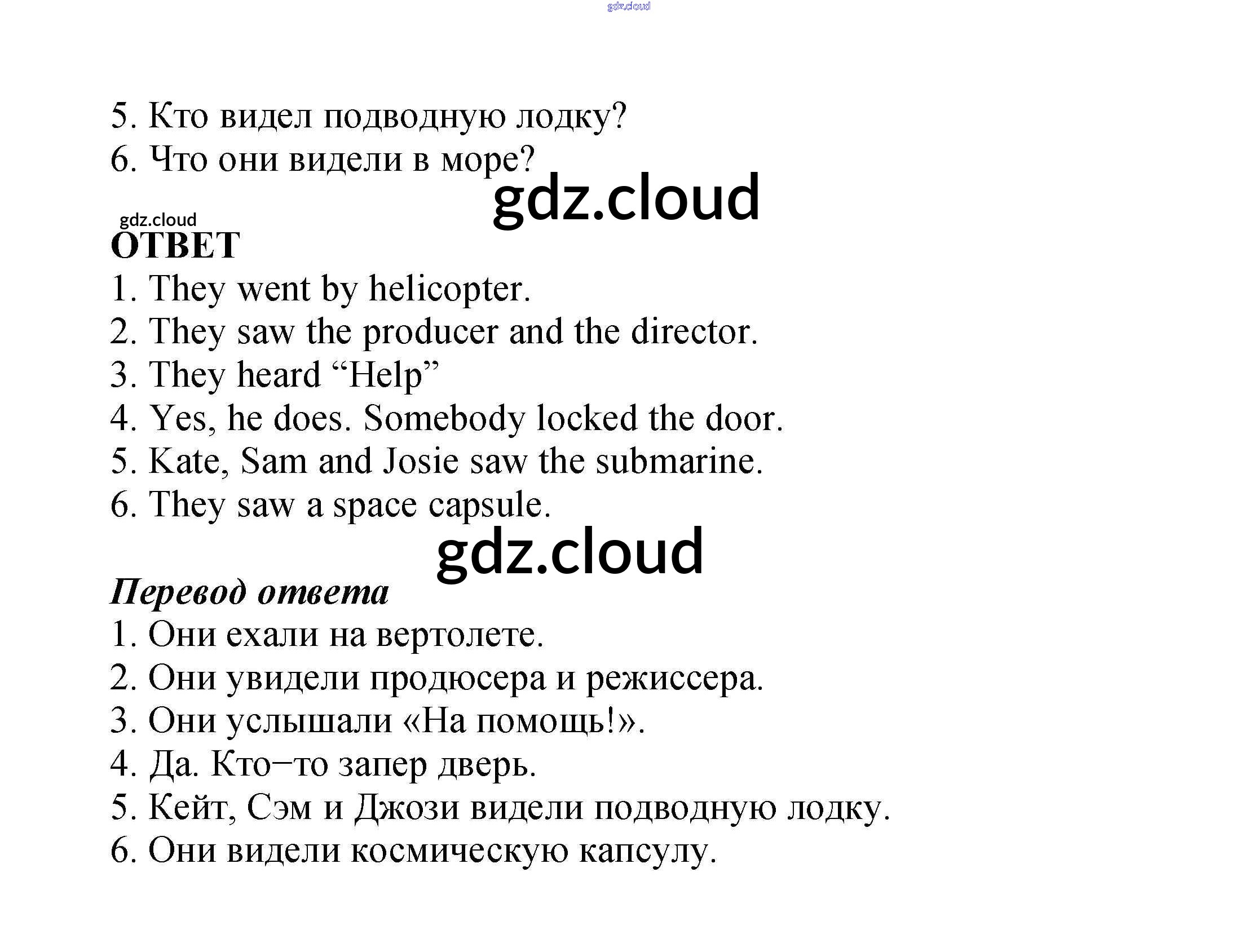 gdz.cloud

5. Кто видел подводную лодку?
6. Что они видели в море?

gdz.cloud

gdz.cloud
ОТВЕТ
1. They went by helicopter.
2. They saw the producer and the director.
3. They heard “Help”
4. Yes, he does. Somebody locked the door.
5. Kate, Sam and Josie saw the submarine.
6. They saw a space capsule.

gdz.cloud

Перевод ответа
1. Они ехали на вертолете.
2. Они увидели продюсера и режиссера.
3. Они услышали «На помощь!».
4. Да. Кто−то запер дверь.
5. Кейт, Сэм и Джози видели подводную лодку.
6. Они видели космическую капсулу.